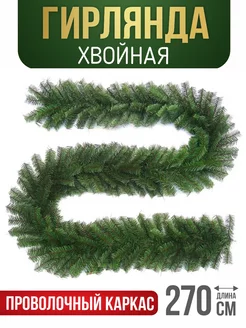 ГИРЛЯНДА
ХВОЙНАЯ

ПРОВОЛОЧНЫЙ КАРКАС

270 ДЛИНА СМ